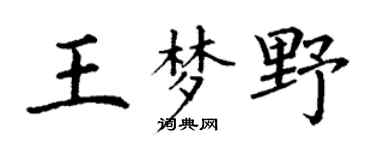 王梦野

词典网